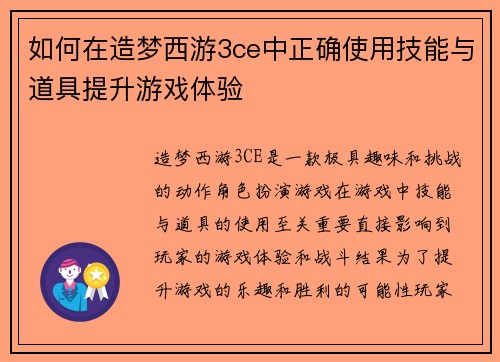 如何在造梦西游3ce中正确使用技能与道具提升游戏体验

造梦西游3CE是一款极具趣味和挑战的动作角色扮演游戏在游戏中技能与道具的使用至关重要直接影响到玩家的游戏体验和战斗结果为了提升游戏的乐趣和胜利的可能性玩家